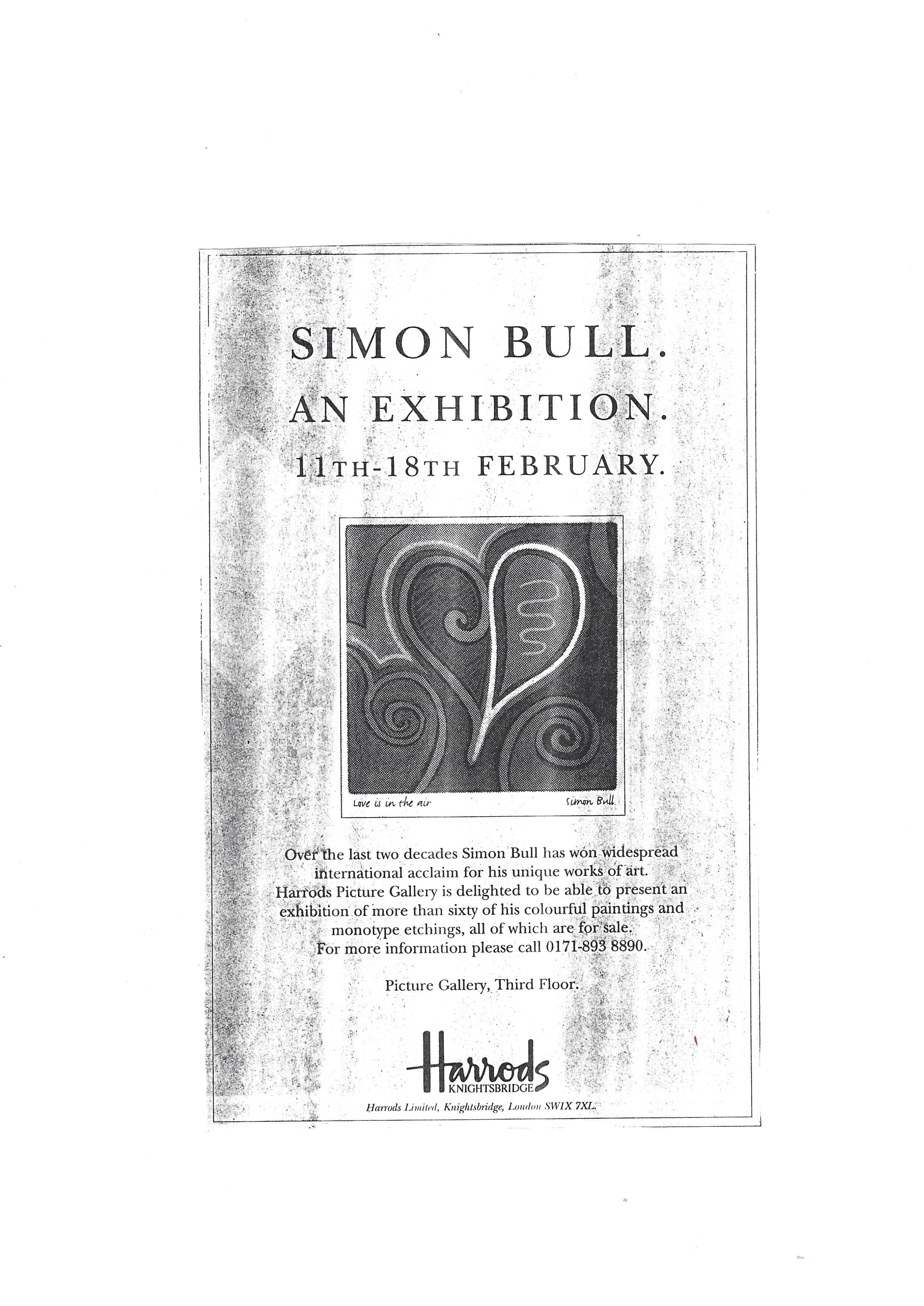 SIMON BULL.
AN EXHIBITION.
11TH-18TH FEBRUARY.

Love is in the air

Simon Bull

Over the last two decades Simon Bull has won widespread international acclaim for his unique works of art. Harrods Picture Gallery is delighted to be able to present an exhibition of more than sixty of his colourful paintings and monotype etchings, all of which are for sale. For more information please call 0171-893 8890.

Picture Gallery, Third Floor.

Harrods
KNIGHTSBRIDGE

Harrods Limited, Knightsbridge, London SW1X 7XL.